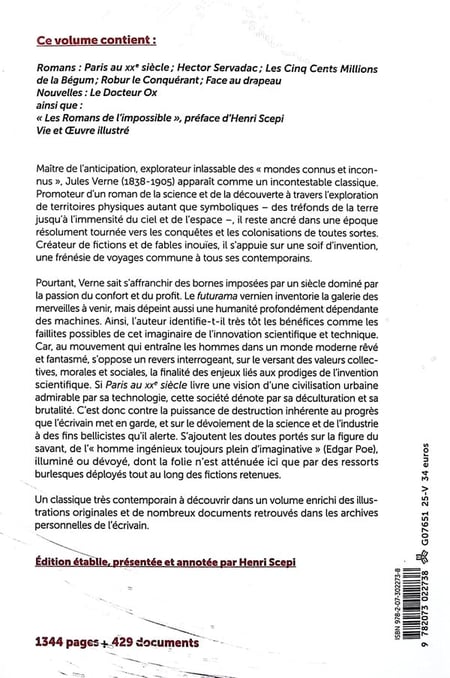 Ce volume contient :

Romans : Paris au xxᵉ siècle ; Hector Servadac ; Les Cinq Cents Millions de la Bégum ; Robur le Conquérant ; Face au drapeau
Nouvelles : Le Docteur Ox
ainsi que :
« Les Romans de l'impossible », préface d'Henri Scepi
Vie et Œuvre illustré

Maître de l'anticipation, explorateur inlassable des « mondes connus et inconnus », Jules Verne (1838-1905) apparaît comme un incontestable classique. Promoteur d'un roman de la science et de la découverte à travers l'exploration de territoires physiques autant que symboliques – des tréfonds de la terre jusqu'à l'immensité du ciel et de l'espace –, il reste ancré dans une époque résolument tournée vers les conquêtes et les colonisations de toutes sortes. Créateur de fictions et de fables inouïes, il s'appuie sur une soif d'invention, une frénésie de voyages commune à tous ses contemporains.

Pourtant, Verne sait s'affranchir des bornes imposées par un siècle dominé par la passion du confort et du profit. Le futurama vernien inventorie la galerie des merveilles à venir, mais dépeint aussi une humanité profondément dépendante des machines. Ainsi, l'auteur identifie-t-il très tôt les bénéfices comme les faillites possibles de cet imaginaire de l'innovation scientifique et technique. Car, au mouvement qui entraîne les hommes dans un monde moderne rêvé et fantasmé, s'oppose un revers interrogeant, sur le versant des valeurs collectives, morales et sociales, la finalité des enjeux liés aux prodiges de l'invention scientifique. Si Paris au xxᵉ siècle livre une vision d'une civilisation urbaine admirable par sa technologie, cette société dénote par sa déculturation et sa brutalité. C'est donc contre la puissance de destruction inhérente au progrès que l'écrivain met en garde, et sur le dévoiement de la science et de l'industrie à des fins bellicistes qu'il alerte. S'ajoutent les doutes portés sur la figure du savant, de l'« homme ingénieux toujours plein d'imaginative » (Edgar Poe), illuminé ou dévoyé, dont la folie n'est atténuée ici que par des ressorts burlesques déployés tout au long des fictions retenues.

Un classique très contemporain à découvrir dans un volume enrichi des illustrations originales et de nombreux documents retrouvés dans les archives personnelles de l'écrivain.

Édition établie, présentée et annotée par Henri Scepi

1344 pages + 429 documents

ISBN 978-2-07-302273-8
9 782073 022738
G07651 25-V 34 euros